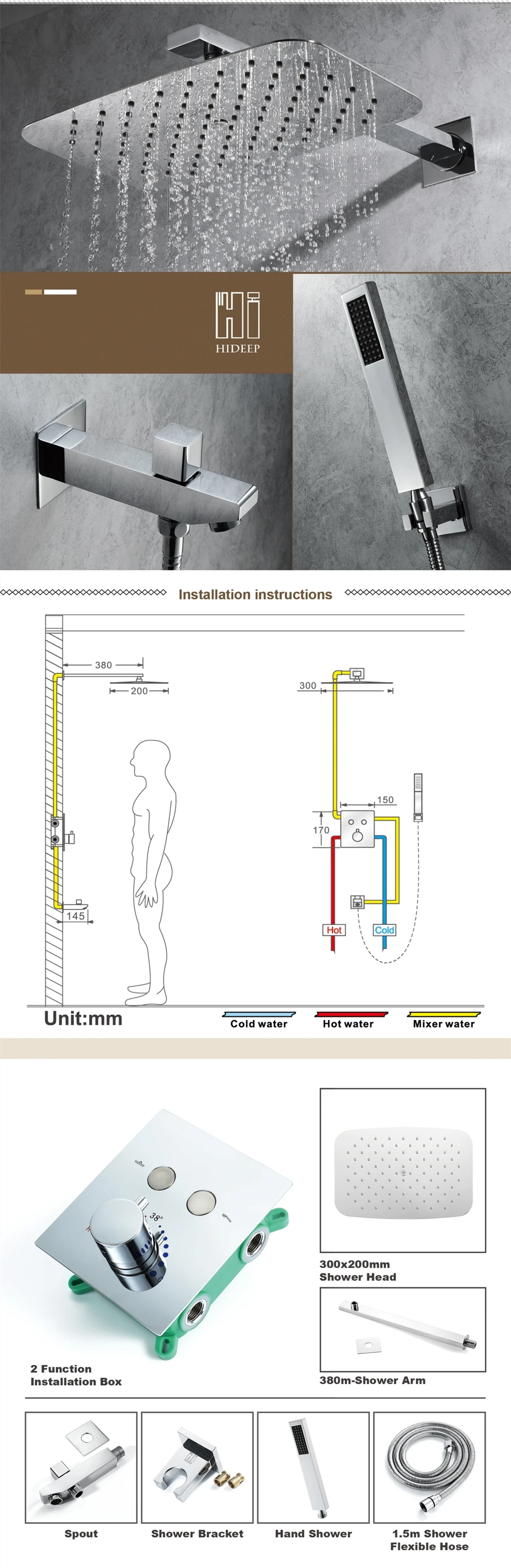 HIDEEP

Installation instructions

380
200
145

300
150
170
Hot
Cold

Unit:mm

Cold water
Hot water
Mixer water

38°

2 Function
Installation Box

300x200mm
Shower Head

380m-Shower Arm

Spout
Shower Bracket
Hand Shower
1.5m Shower
Flexible Hose